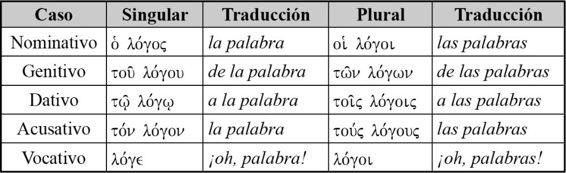 | Caso | Singular | Traducción | Plural | Traducción |
|---|---|---|---|---|
| Nominativo | ὁ λόγος | la palabra | οἱ λόγοι | las palabras |
| Genitivo | τοῦ λόγου | de la palabra | τῶν λόγων | de las palabras |
| Dativo | τῷ λόγῳ | a la palabra | τοῖς λόγοις | a las palabras |
| Acusativo | τόν λόγον | la palabra | τούς λόγους | las palabras |
| Vocativo | λόγε | ¡oh, palabra! | λόγοι | ¡oh, palabras! |